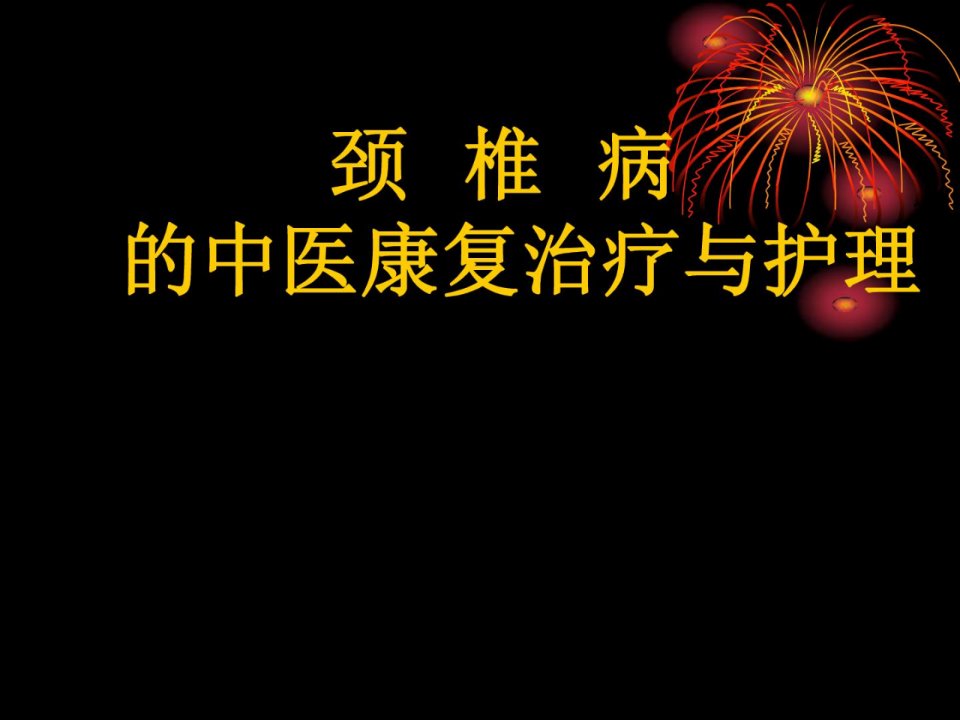 颈 椎 病
的中医康复治疗与护理